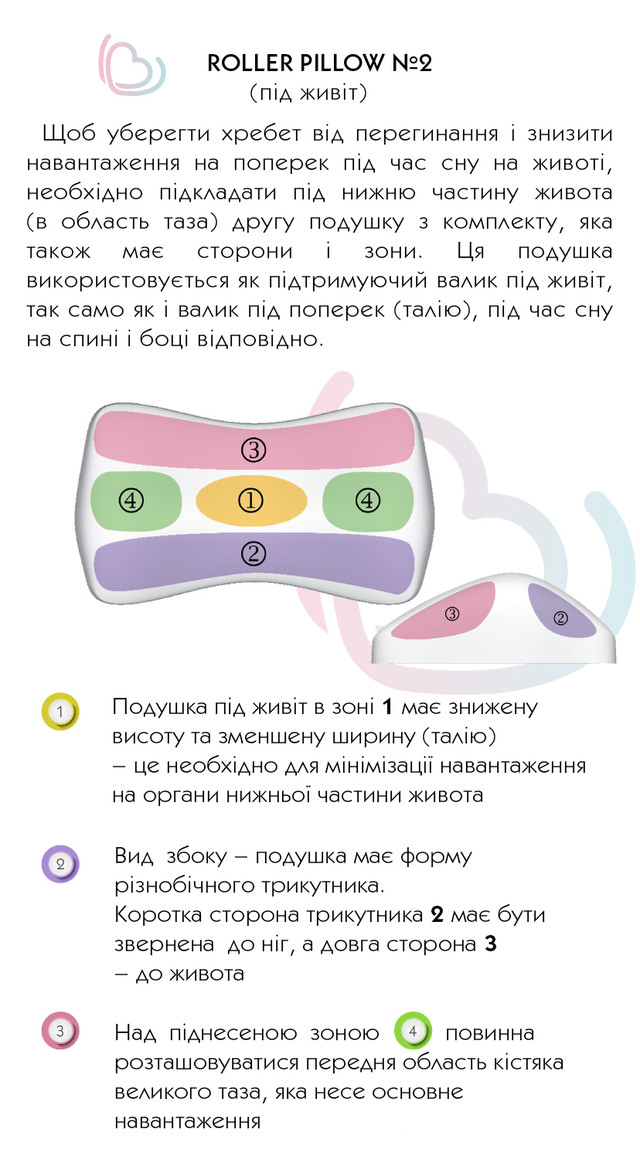 ROLLER PILLOW №2
(під живіт)

Щоб уберегти хребет від перегинання і знизити навантаження на поперек під час сну на животі, необхідно підкладати під нижню частину живота (в область таза) другу подушку з комплекту, яка також має сторони і зони. Ця подушка використовується як підтримуючий валик під живіт, так само як і валик під поперек (талію), під час сну на спині і боці відповідно.

③
④ ① ④
②

③ ②

1 Подушка під живіт в зоні 1 має знижену висоту та зменшену ширину (талію) – це необхідно для мінімізації навантаження на органи нижньої частини живота

2 Вид збоку – подушка має форму різнобічного трикутника. Коротка сторона трикутника 2 має бути звернена до ніг, а довга сторона 3 – до живота

3 Над піднесеною зоною 4 повинна розташовуватися передня область кістяка великого таза, яка несе основне навантаження